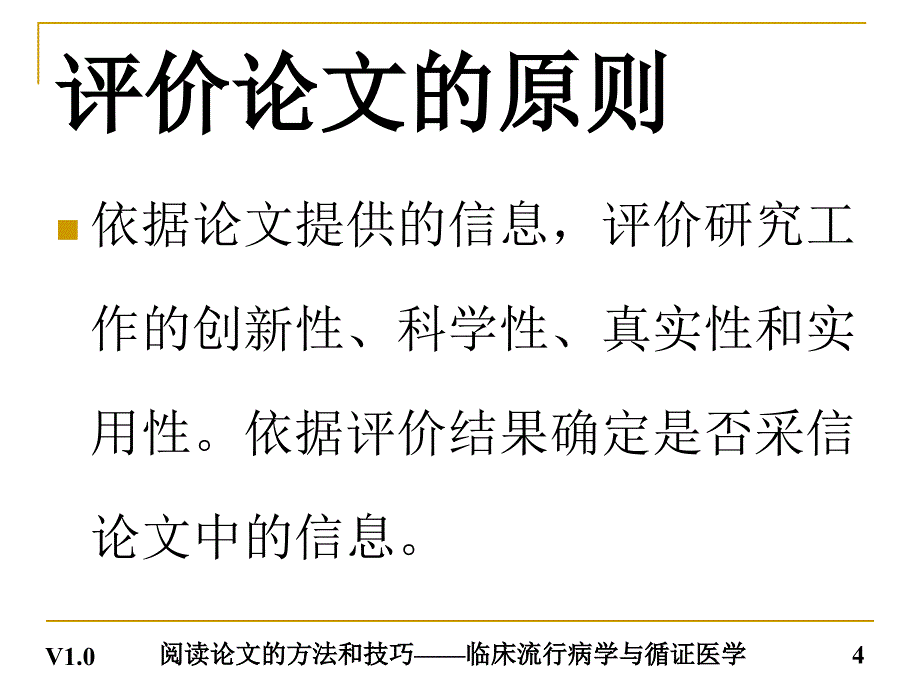 评价论文的原则

依据论文提供的信息，评价研究工作的创新性、科学性、真实性和实用性。依据评价结果确定是否采信论文中的信息。

V1.0 阅读论文的方法和技巧——临床流行病学与循证医学 4